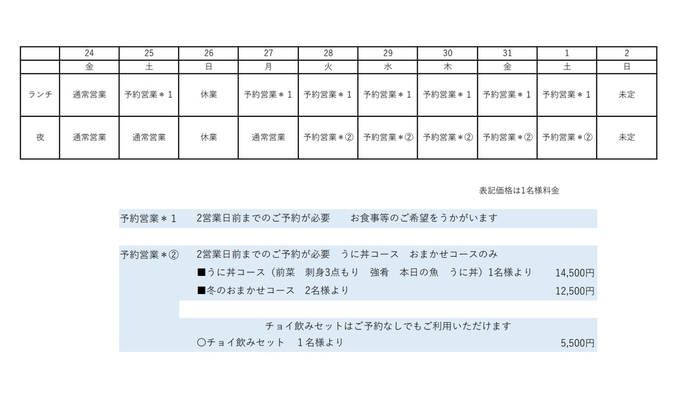 | | 24 | 25 | 26 | 27 | 28 | 29 | 30 | 31 | 1 | 2 |
|---|---|---|---|---|---|---|---|---|---|---|
| | 金 | 土 | 日 | 月 | 火 | 水 | 木 | 金 | 土 | 日 |
| ランチ | 通常営業 | 予約営業＊1 | 休業 | 予約営業＊1 | 予約営業＊1 | 予約営業＊1 | 予約営業＊1 | 予約営業＊1 | 予約営業＊1 | 未定 |
| 夜 | 通常営業 | 通常営業 | 休業 | 通常営業 | 予約営業＊② | 予約営業＊② | 予約営業＊② | 予約営業＊② | 予約営業＊② | 未定 |

表記価格は1名様料金

予約営業＊1　2営業日前までのご予約が必要　お食事等のご希望をうかがいます

予約営業＊②　2営業日前までのご予約が必要　うに丼コース　おまかせコースのみ
■うに丼コース（前菜　刺身3点もり　強肴　本日の魚　うに丼）1名様より　14,500円
■冬のおまかせコース　2名様より　12,500円

チョイ飲みセットはご予約なしでもご利用いただけます
〇チョイ飲みセット　1名様より　5,500円